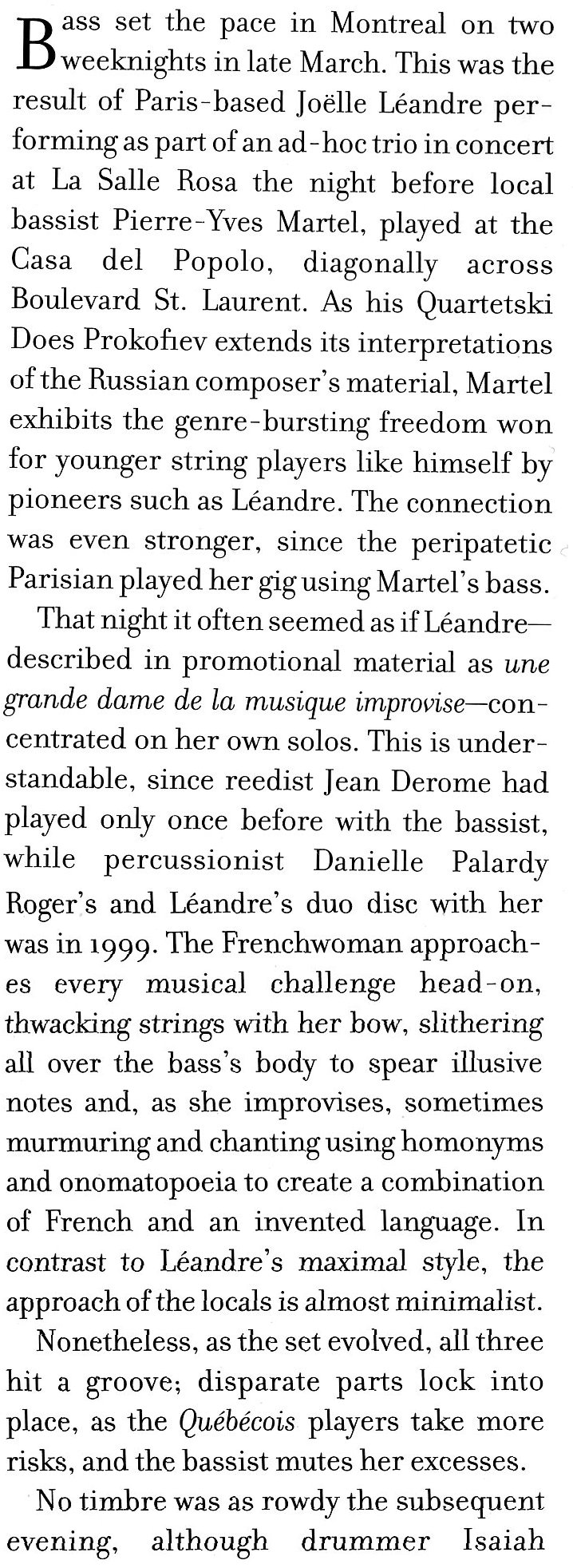 Bass set the pace in Montreal on two weeknights in late March. This was the result of Paris-based Joëlle Léandre performing as part of an ad-hoc trio in concert at La Salle Rosa the night before local bassist Pierre-Yves Martel, played at the Casa del Popolo, diagonally across Boulevard St. Laurent. As his Quartetski Does Prokofiev extends its interpretations of the Russian composer's material, Martel exhibits the genre-bursting freedom won for younger string players like himself by pioneers such as Léandre. The connection was even stronger, since the peripatetic Parisian played her gig using Martel's bass.

That night it often seemed as if Léandre—described in promotional material as une grande dame de la musique improvise—concentrated on her own solos. This is understandable, since reedist Jean Derome had played only once before with the bassist, while percussionist Danielle Palardy Roger's and Léandre's duo disc with her was in 1999. The Frenchwoman approaches every musical challenge head-on, thwacking strings with her bow, slithering all over the bass's body to spear illusive notes and, as she improvises, sometimes murmuring and chanting using homonyms and onomatopoeia to create a combination of French and an invented language. In contrast to Léandre's maximal style, the approach of the locals is almost minimalist.

Nonetheless, as the set evolved, all three hit a groove; disparate parts lock into place, as the Québécois players take more risks, and the bassist mutes her excesses.

No timbre was as rowdy the subsequent evening, although drummer Isaiah